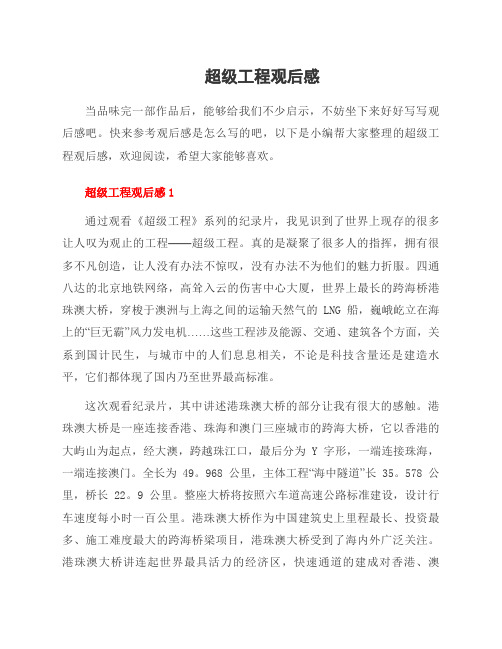 超级工程观后感

当品味完一部作品后，能够给我们不少启示，不妨坐下来好好写写观后感吧。快来参考观后感是怎么写的吧，以下是小编帮大家整理的超级工程观后感，欢迎阅读，希望大家能够喜欢。

超级工程观后感1

通过观看《超级工程》系列的纪录片，我见识到了世界上现存的很多让人叹为观止的工程——超级工程。真的是凝聚了很多人的指挥，拥有很多不凡创造，让人没有办法不惊叹，没有办法不为他们的魅力折服。四通八达的北京地铁网络，高耸入云的伤害中心大厦，世界上最长的跨海桥港珠澳大桥，穿梭于澳洲与上海之间的运输天然气的 LNG 船，巍峨屹立在海上的“巨无霸”风力发电机……这些工程涉及能源、交通、建筑各个方面，关系到国计民生，与城市中的人们息息相关，不论是科技含量还是建造水平，它们都体现了国内乃至世界最高标准。

这次观看纪录片，其中讲述港珠澳大桥的部分让我有很大的感触。港珠澳大桥是一座连接香港、珠海和澳门三座城市的跨海大桥，它以香港的大屿山为起点，经大澳，跨越珠江口，最后分为 Y 字形，一端连接珠海，一端连接澳门。全长为 49。968 公里，主体工程“海中隧道”长 35。578 公里，桥长 22。9 公里。整座大桥将按照六车道高速公路标准建设，设计行车速度每小时一百公里。港珠澳大桥作为中国建筑史上里程最长、投资最多、施工难度最大的跨海桥梁项目，港珠澳大桥受到了海内外广泛关注。港珠澳大桥讲连起世界最具活力的经济区，快速通道的建成对香港、澳